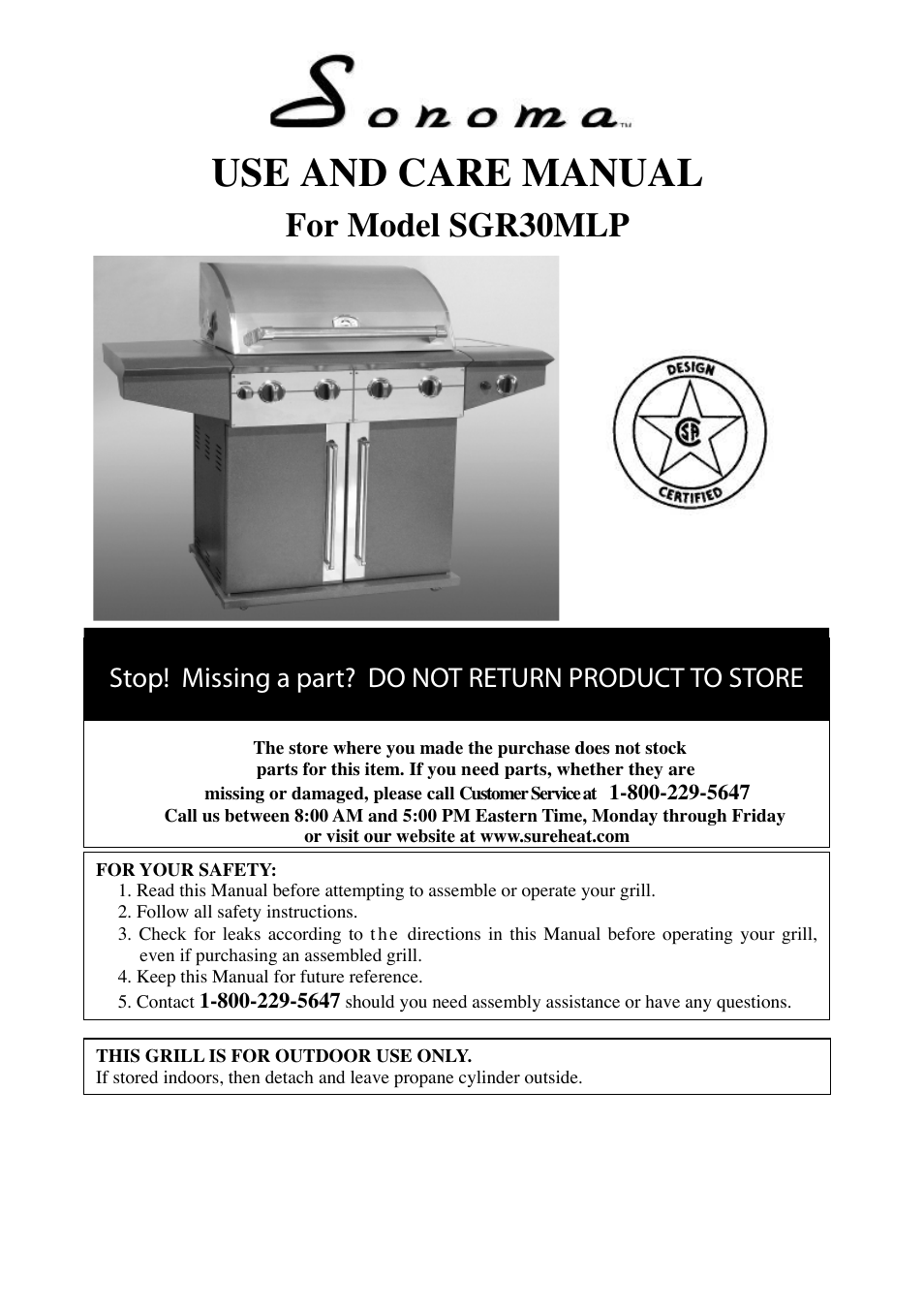 Sonoma™

USE AND CARE MANUAL

For Model SGR30MLP

DESIGN
SA
CERTIFIED

Stop! Missing a part? DO NOT RETURN PRODUCT TO STORE

The store where you made the purchase does not stock parts for this item. If you need parts, whether they are missing or damaged, please call Customer Service at 1-800-229-5647
Call us between 8:00 AM and 5:00 PM Eastern Time, Monday through Friday or visit our website at www.sureheat.com

FOR YOUR SAFETY:
1. Read this Manual before attempting to assemble or operate your grill.
2. Follow all safety instructions.
3. Check for leaks according to the directions in this Manual before operating your grill, even if purchasing an assembled grill.
4. Keep this Manual for future reference.
5. Contact 1-800-229-5647 should you need assembly assistance or have any questions.

THIS GRILL IS FOR OUTDOOR USE ONLY.
If stored indoors, then detach and leave propane cylinder outside.